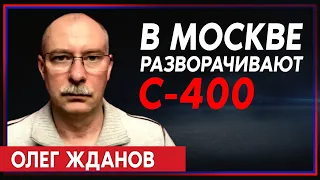 В МОСКВЕ РАЗВОРАЧИВАЮТ С-400

ОЛЕГ ЖДАНОВ